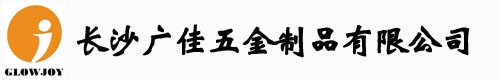 GLOWJOY

长沙广佳五金制品有限公司